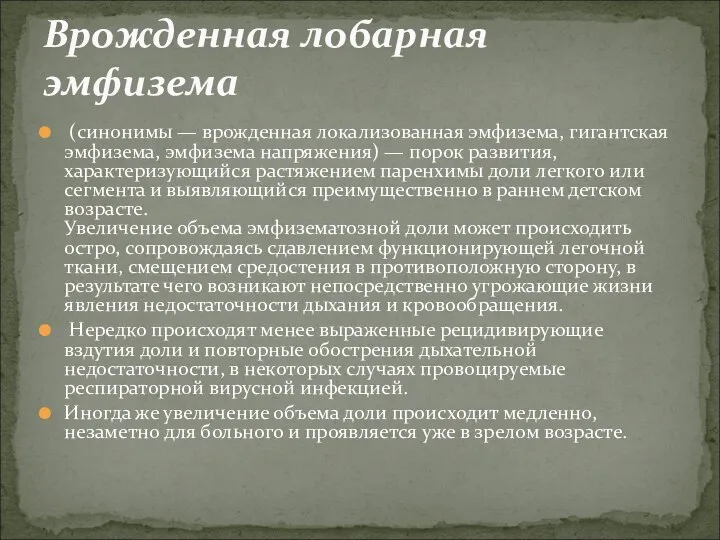 Врожденная лобарная эмфизема

(синонимы — врожденная локализованная эмфизема, гигантская эмфизема, эмфизема напряжения) — порок развития, характеризующийся растяжением паренхимы доли легкого или сегмента и выявляющийся преимущественно в раннем детском возрасте.
Увеличение объема эмфизематозной доли может происходить остро, сопровождаясь сдавлением функционирующей легочной ткани, смещением средостения в противоположную сторону, в результате чего возникают непосредственно угрожающие жизни явления недостаточности дыхания и кровообращения.

Нередко происходят менее выраженные рецидивирующие вздутия доли и повторные обострения дыхательной недостаточности, в некоторых случаях провоцируемые респираторной вирусной инфекцией.

Иногда же увеличение объема доли происходит медленно, незаметно для больного и проявляется уже в зрелом возрасте.